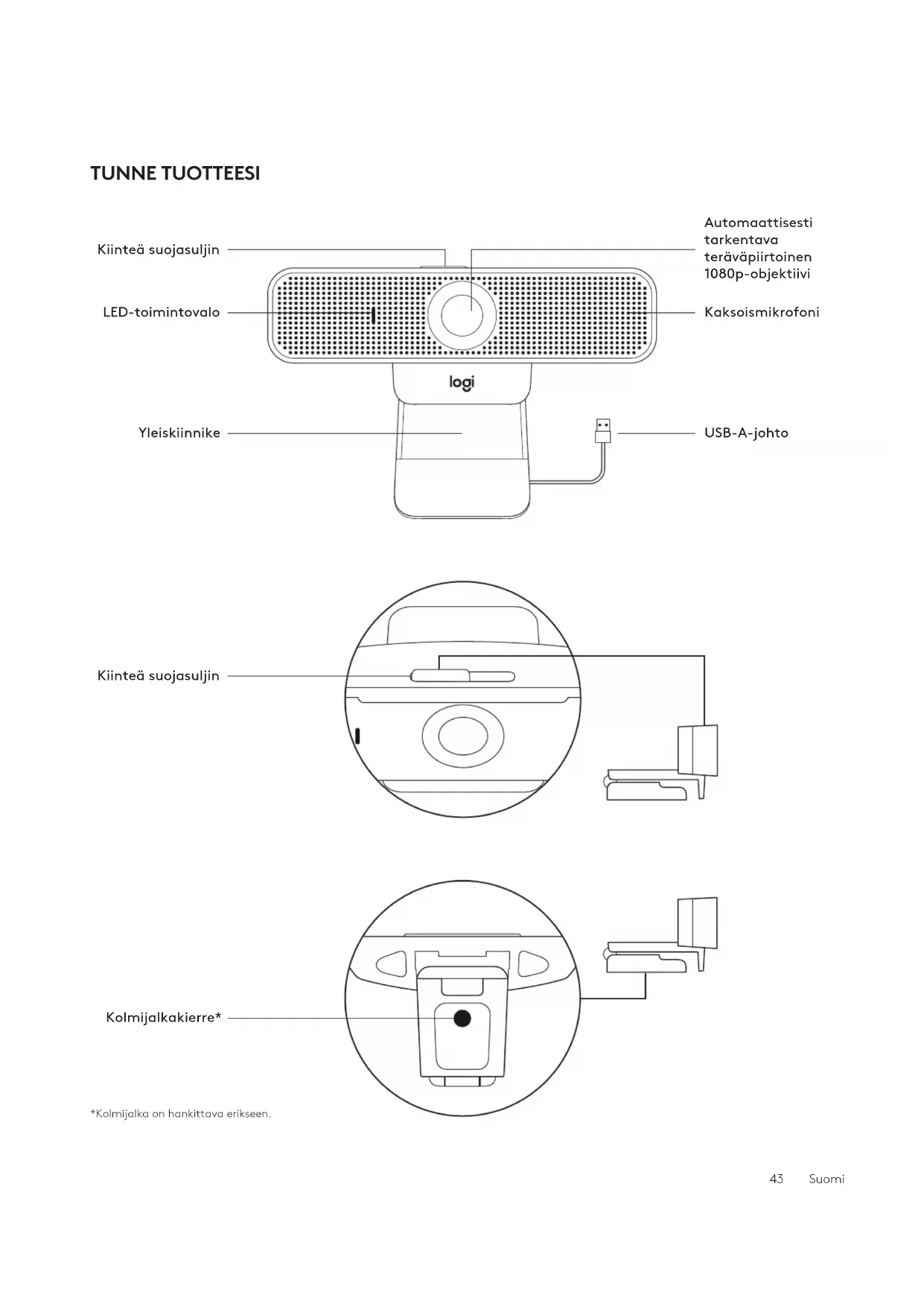 TUNNE TUOTTEESI

Kiinteä suojasuljin

Automaattisesti tarkentava teräväpiirtoinen 1080p-objektiivi

LED-toimintovalo

Kaksoismikrofoni

logi

Yleiskiinnike

USB-A-johto

Kiinteä suojasuljin

Kolmijalkakierre*

*Kolmijalka on hankittava erikseen.

43 Suomi